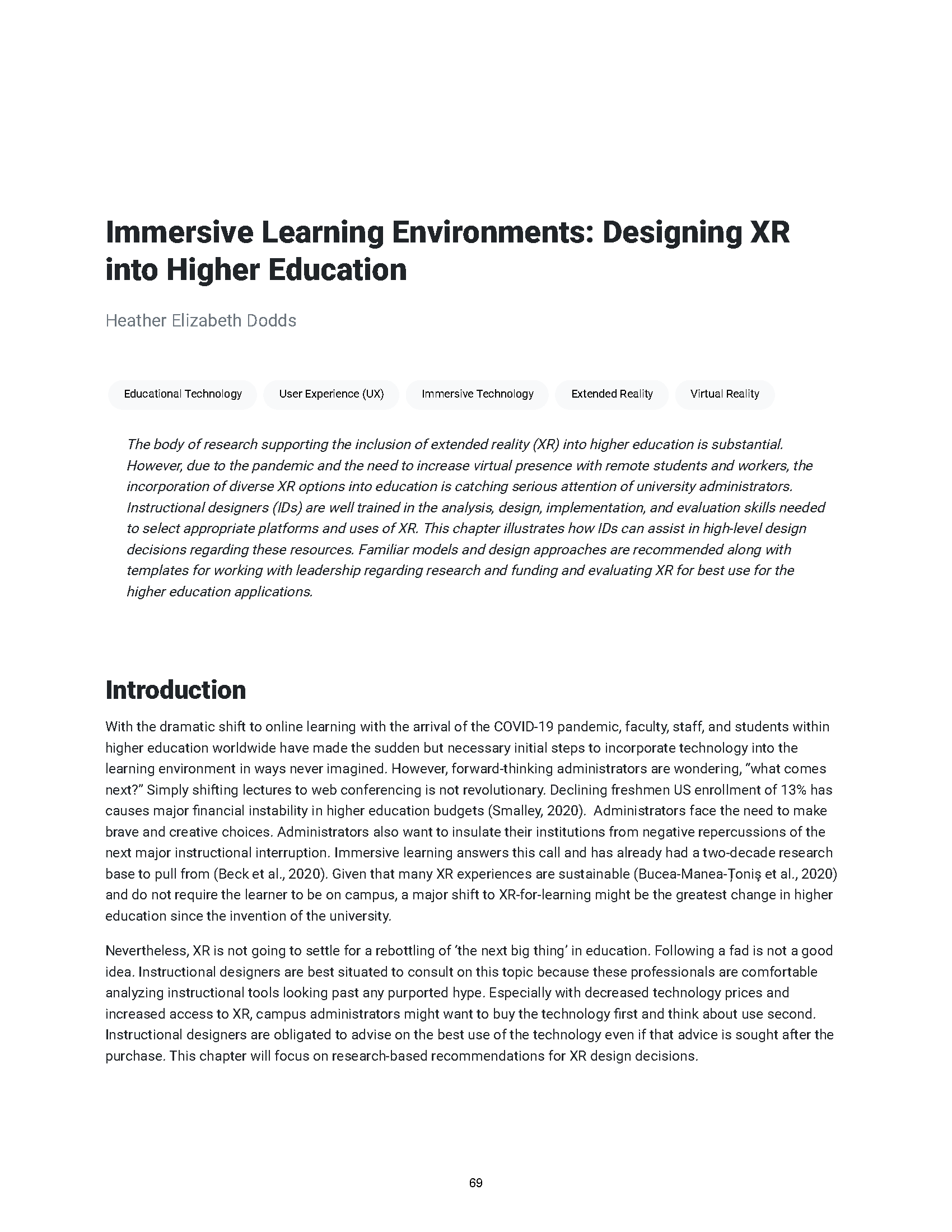 Immersive Learning Environments: Designing XR into Higher Education

Heather Elizabeth Dodds

Educational Technology

User Experience (UX)

Immersive Technology

Extended Reality

Virtual Reality

The body of research supporting the inclusion of extended reality (XR) into higher education is substantial. However, due to the pandemic and the need to increase virtual presence with remote students and workers, the incorporation of diverse XR options into education is catching serious attention of university administrators. Instructional designers (IDs) are well trained in the analysis, design, implementation, and evaluation skills needed to select appropriate platforms and uses of XR. This chapter illustrates how IDs can assist in high-level design decisions regarding these resources. Familiar models and design approaches are recommended along with templates for working with leadership regarding research and funding and evaluating XR for best use for the higher education applications.

Introduction

With the dramatic shift to online learning with the arrival of the COVID-19 pandemic, faculty, staff, and students within higher education worldwide have made the sudden but necessary initial steps to incorporate technology into the learning environment in ways never imagined. However, forward-thinking administrators are wondering, "what comes next?" Simply shifting lectures to web conferencing is not revolutionary. Declining freshmen US enrollment of 13% has causes major financial instability in higher education budgets (Smalley, 2020). Administrators face the need to make brave and creative choices. Administrators also want to insulate their institutions from negative repercussions of the next major instructional interruption. Immersive learning answers this call and has already had a two-decade research base to pull from (Beck et al., 2020). Given that many XR experiences are sustainable (Bucea-Manea-Țoniş et al., 2020) and do not require the learner to be on campus, a major shift to XR-for-learning might be the greatest change in higher education since the invention of the university.

Nevertheless, XR is not going to settle for a rebottling of 'the next big thing' in education. Following a fad is not a good idea. Instructional designers are best situated to consult on this topic because these professionals are comfortable analyzing instructional tools looking past any purported hype. Especially with decreased technology prices and increased access to XR, campus administrators might want to buy the technology first and think about use second. Instructional designers are obligated to advise on the best use of the technology even if that advice is sought after the purchase. This chapter will focus on research-based recommendations for XR design decisions.

69